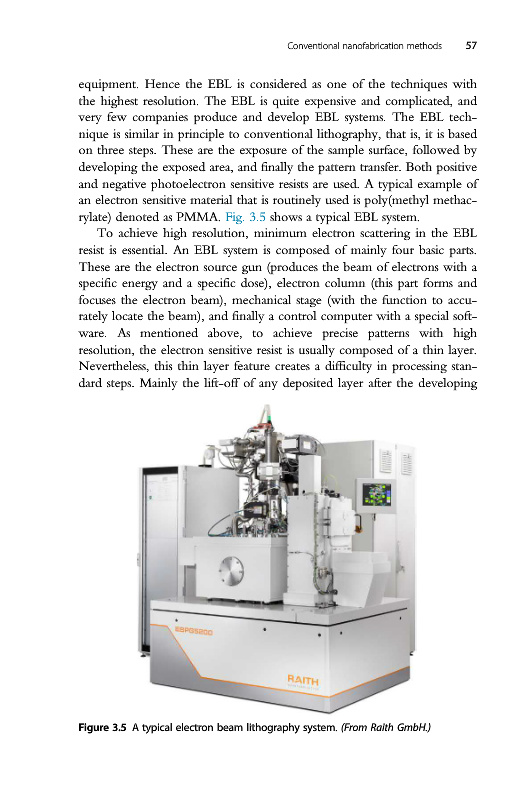 Conventional nanofabrication methods 57

equipment. Hence the EBL is considered as one of the techniques with the highest resolution. The EBL is quite expensive and complicated, and very few companies produce and develop EBL systems. The EBL technique is similar in principle to conventional lithography, that is, it is based on three steps. These are the exposure of the sample surface, followed by developing the exposed area, and finally the pattern transfer. Both positive and negative photoelectron sensitive resists are used. A typical example of an electron sensitive material that is routinely used is poly(methyl methacrylate) denoted as PMMA. Fig. 3.5 shows a typical EBL system.

To achieve high resolution, minimum electron scattering in the EBL resist is essential. An EBL system is composed of mainly four basic parts. These are the electron source gun (produces the beam of electrons with a specific energy and a specific dose), electron column (this part forms and focuses the electron beam), mechanical stage (with the function to accurately locate the beam), and finally a control computer with a special software. As mentioned above, to achieve precise patterns with high resolution, the electron sensitive resist is usually composed of a thin layer. Nevertheless, this thin layer feature creates a difficulty in processing standard steps. Mainly the lift-off of any deposited layer after the developing

EBPG5200

RAITH

Figure 3.5 A typical electron beam lithography system. (From Raith GmbH.)